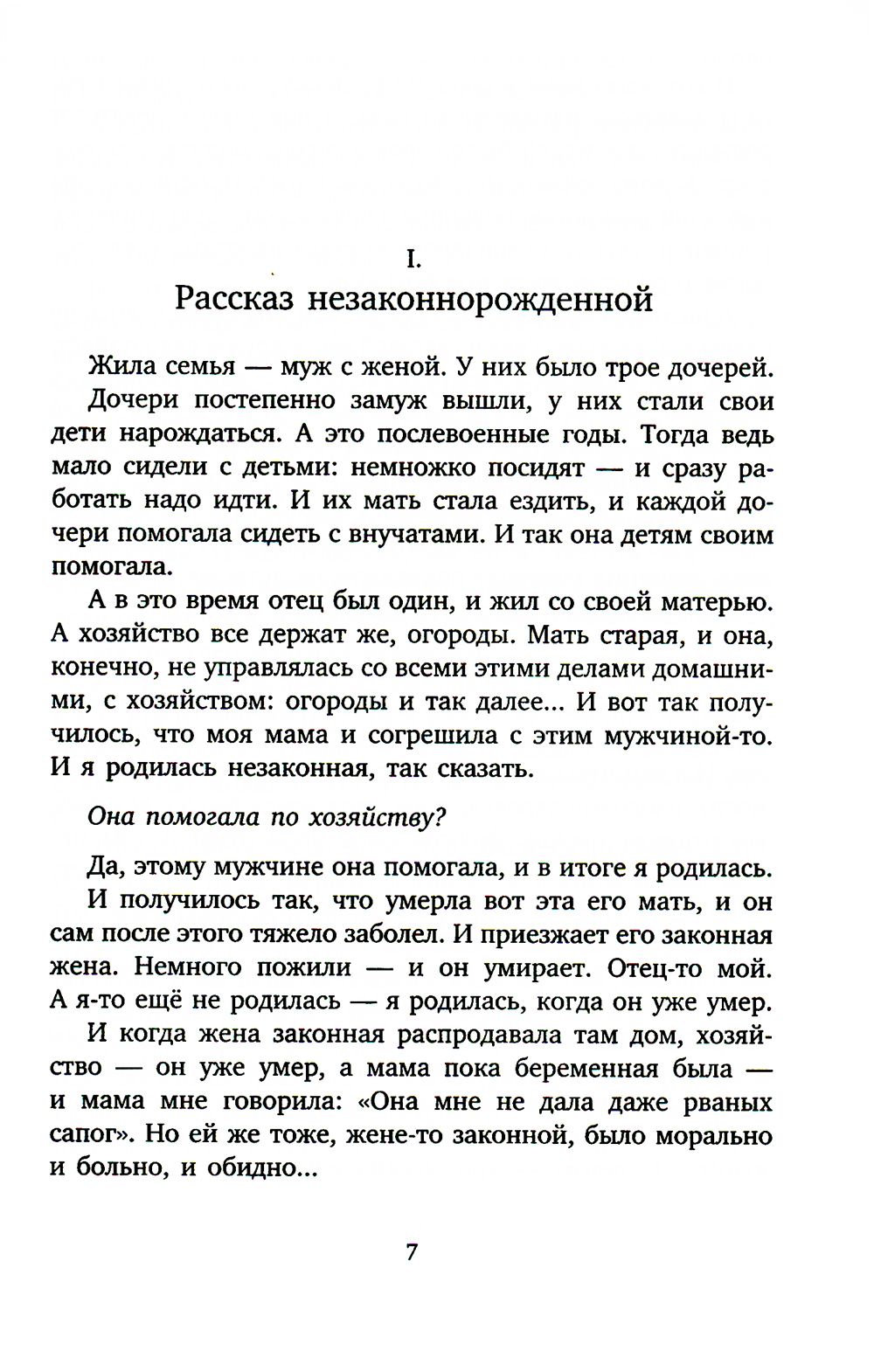 I.
Рассказ незаконнорожденной

Жила семья — муж с женой. У них было трое дочерей.

Дочери постепенно замуж вышли, у них стали свои дети нарождаться. А это послевоенные годы. Тогда ведь мало сидели с детьми: немножко посидят — и сразу работать надо идти. И их мать стала ездить, и каждой дочери помогала сидеть с внучатами. И так она детям своим помогала.

А в это время отец был один, и жил со своей матерью. А хозяйство все держат же, огороды. Мать старая, и она, конечно, не управлялась со всеми этими делами домашними, с хозяйством: огороды и так далее... И вот так получилось, что моя мама и согрешила с этим мужчиной-то. И я родилась незаконная, так сказать.

Она помогала по хозяйству?

Да, этому мужчине она помогала, и в итоге я родилась.

И получилось так, что умерла вот эта его мать, и он сам после этого тяжело заболел. И приезжает его законная жена. Немного пожили — и он умирает. Отец-то мой. А я-то ещё не родилась — я родилась, когда он уже умер.

И когда жена законная распродавала там дом, хозяйство — он уже умер, а мама пока беременная была — и мама мне говорила: «Она мне не дала даже рваных сапог». Но ей же тоже, жене-то законной, было морально и больно, и обидно...

7